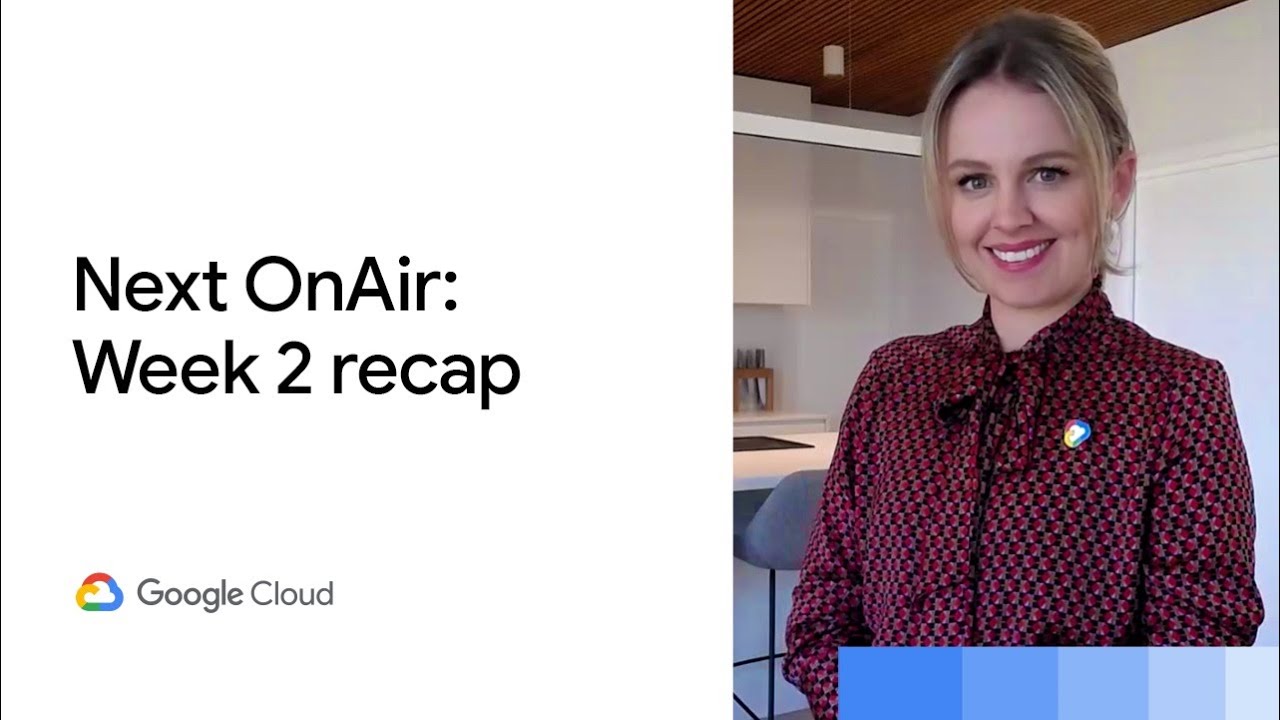 Next OnAir:
Week 2 recap

Google Cloud